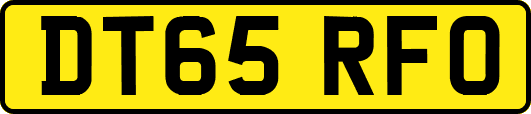 DT65 RFO